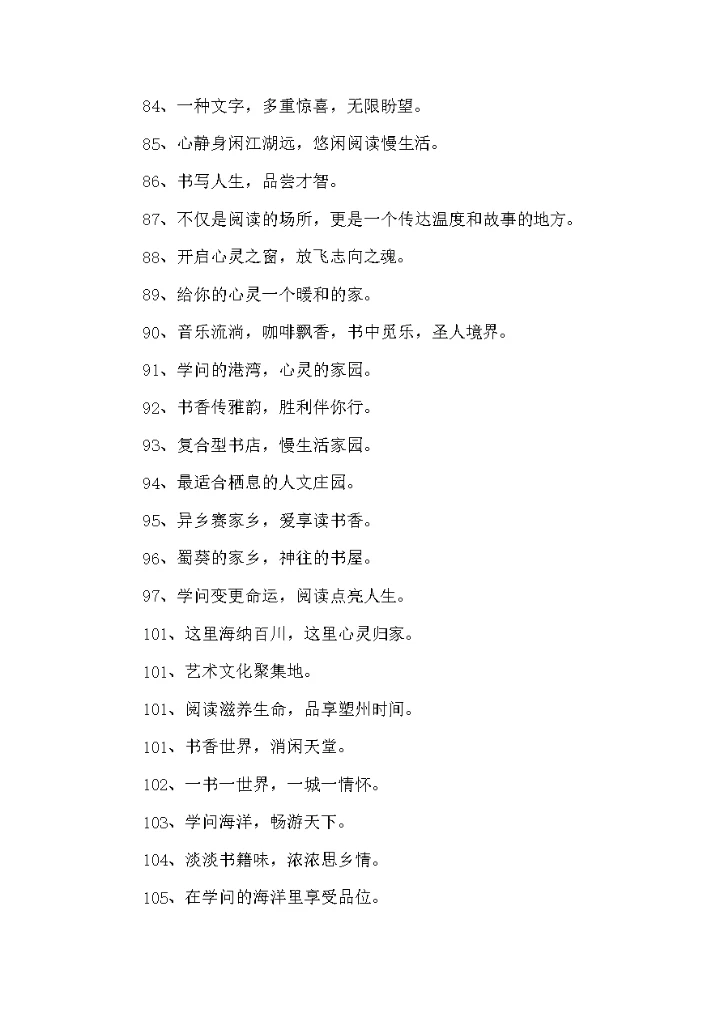 84、一种文字，多重惊喜，无限盼望。

85、心静身闲江湖远，悠闲阅读慢生活。

86、书写人生，品尝才智。

87、不仅是阅读的场所，更是一个传达温度和故事的地方。

88、开启心灵之窗，放飞志向之魂。

89、给你的心灵一个暖和的家。

90、音乐流淌，咖啡飘香，书中觅乐，圣人境界。

91、学问的港湾，心灵的家园。

92、书香传雅韵，胜利伴你行。

93、复合型书店，慢生活家园。

94、最适合栖息的人文庄园。

95、异乡赛家乡，爱享读书香。

96、蜀葵的家乡，神往的书屋。

97、学问变更命运，阅读点亮人生。

101、这里海纳百川，这里心灵归家。

101、艺术文化聚集地。

101、阅读滋养生命，品享塑州时间。

101、书香世界，消闲天堂。

102、一书一世界，一城一情怀。

103、学问海洋，畅游天下。

104、淡淡书籍味，浓浓思乡情。

105、在学问的海洋里享受品位。